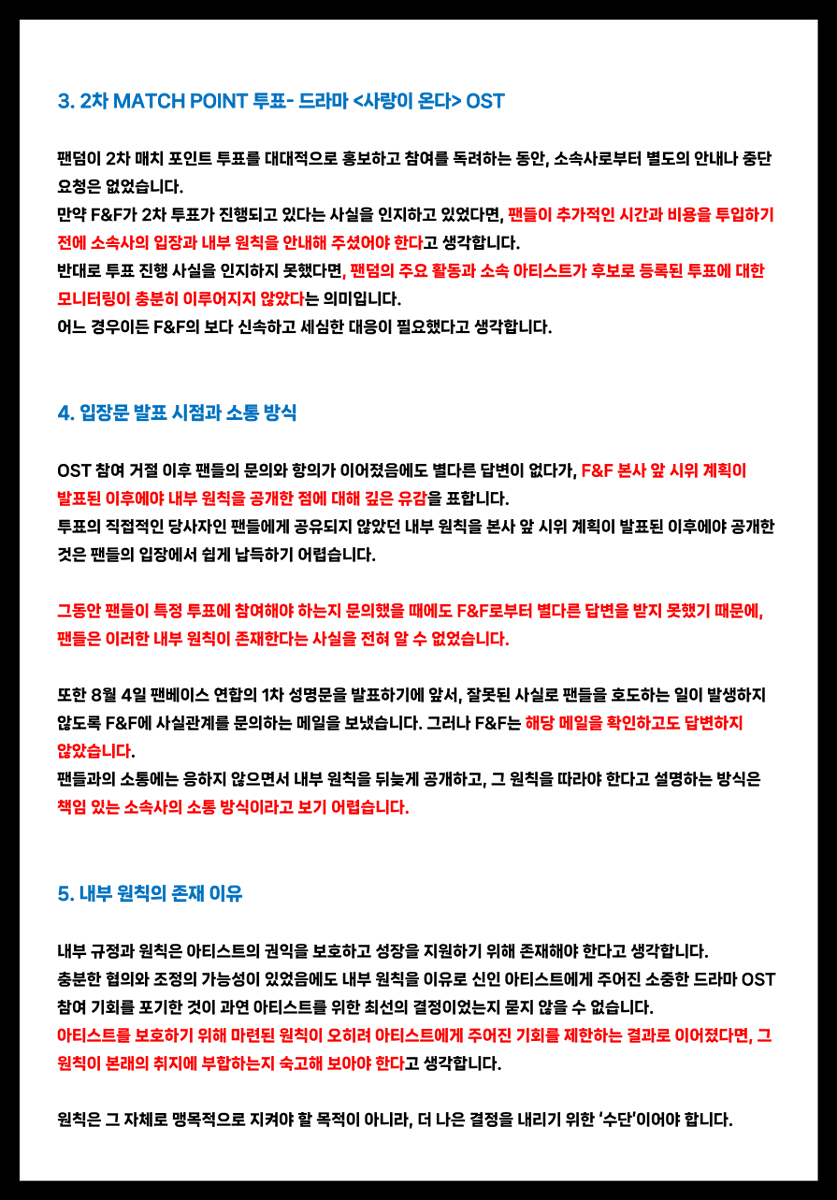 3. 2차 MATCH POINT 투표- 드라마 <사랑이 온다> OST

팬덤이 2차 매치 포인트 투표를 대대적으로 홍보하고 참여를 독려하는 동안, 소속사로부터 별도의 안내나 중단 요청은 없었습니다.
만약 F&F가 2차 투표가 진행되고 있다는 사실을 인지하고 있었다면, 팬들이 추가적인 시간과 비용을 투입하기 전에 소속사의 입장과 내부 원칙을 안내해 주셨어야 한다고 생각합니다.
반대로 투표 진행 사실을 인지하지 못했다면, 팬덤의 주요 활동과 소속 아티스트가 후보로 등록된 투표에 대한 모니터링이 충분히 이루어지지 않았다는 의미입니다.
어느 경우이든 F&F의 보다 신속하고 세심한 대응이 필요했다고 생각합니다.

4. 입장문 발표 시점과 소통 방식

OST 참여 거절 이후 팬들의 문의와 항의가 이어졌음에도 별다른 답변이 없다가, F&F 본사 앞 시위 계획이 발표된 이후에야 내부 원칙을 공개한 점에 대해 깊은 유감을 표합니다.
투표의 직접적인 당사자인 팬들에게 공유되지 않았던 내부 원칙을 본사 앞 시위 계획이 발표된 이후에야 공개한 것은 팬들의 입장에서 쉽게 납득하기 어렵습니다.

그동안 팬들이 특정 투표에 참여해야 하는지 문의했을 때에도 F&F로부터 별다른 답변을 받지 못했기 때문에, 팬들은 이러한 내부 원칙이 존재한다는 사실을 전혀 알 수 없었습니다.

또한 8월 4일 팬베이스 연합의 1차 성명문을 발표하기에 앞서, 잘못된 사실로 팬들을 호도하는 일이 발생하지 않도록 F&F에 사실관계를 문의하는 메일을 보냈습니다. 그러나 F&F는 해당 메일을 확인하고도 답변하지 않았습니다.
팬들과의 소통에는 응하지 않으면서 내부 원칙을 뒤늦게 공개하고, 그 원칙을 따라야 한다고 설명하는 방식은 책임 있는 소속사의 소통 방식이라고 보기 어렵습니다.

5. 내부 원칙의 존재 이유

내부 규정과 원칙은 아티스트의 권익을 보호하고 성장을 지원하기 위해 존재해야 한다고 생각합니다.
충분한 협의와 조정의 가능성이 있었음에도 내부 원칙을 이유로 신인 아티스트에게 주어진 소중한 드라마 OST 참여 기회를 포기한 것이 과연 아티스트를 위한 최선의 결정이었는지 묻지 않을 수 없습니다.
아티스트를 보호하기 위해 마련된 원칙이 오히려 아티스트에게 주어진 기회를 제한하는 결과로 이어졌다면, 그 원칙이 본래의 취지에 부합하는지 숙고해 보아야 한다고 생각합니다.

원칙은 그 자체로 맹목적으로 지켜야 할 목적이 아니라, 더 나은 결정을 내리기 위한 '수단'이어야 합니다.